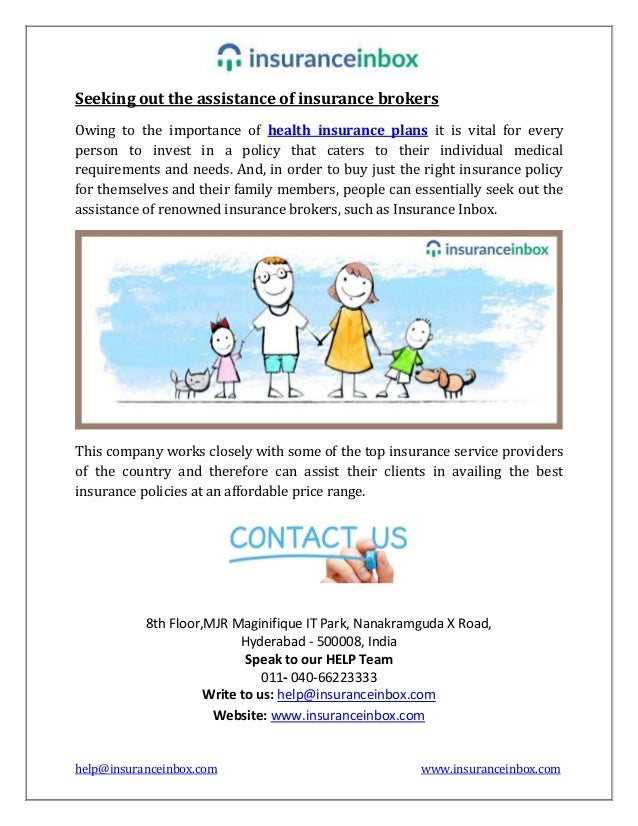 insuranceinbox

Seeking out the assistance of insurance brokers

Owing to the importance of health insurance plans it is vital for every person to invest in a policy that caters to their individual medical requirements and needs. And, in order to buy just the right insurance policy for themselves and their family members, people can essentially seek out the assistance of renowned insurance brokers, such as Insurance Inbox.

insuranceinbox

This company works closely with some of the top insurance service providers of the country and therefore can assist their clients in availing the best insurance policies at an affordable price range.

CONTACT US

8th Floor,MJR Maginifique IT Park, Nanakramguda X Road, Hyderabad - 500008, India
Speak to our HELP Team
011- 040-66223333
Write to us: help@insuranceinbox.com
Website: www.insuranceinbox.com

help@insuranceinbox.com www.insuranceinbox.com